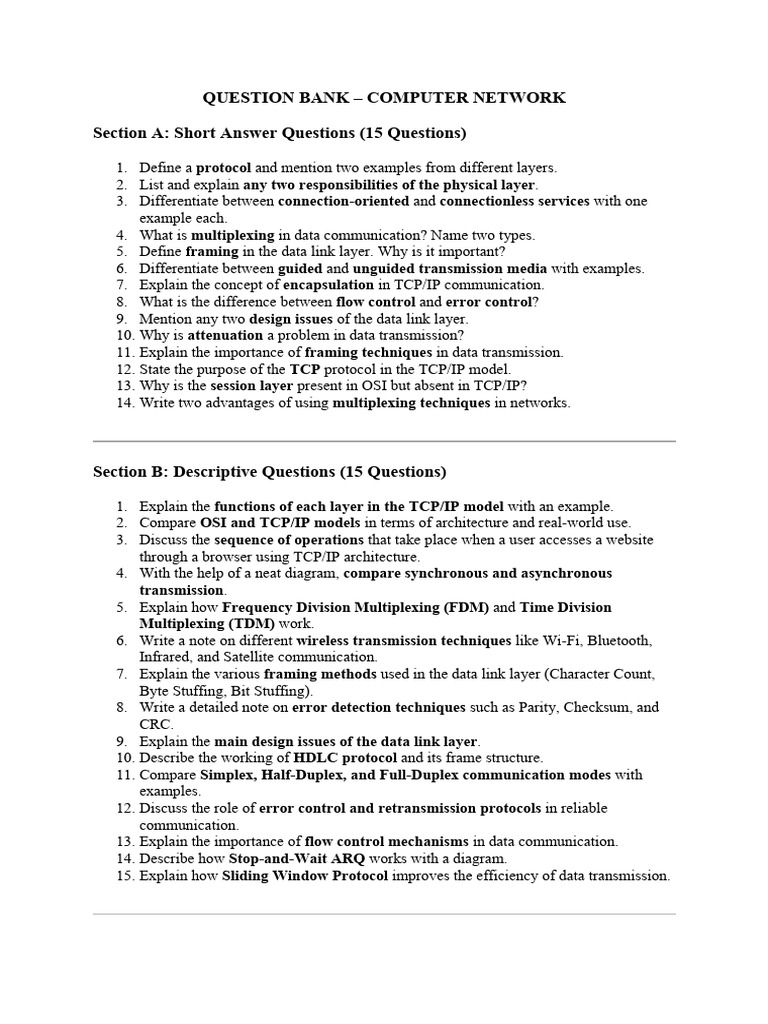 QUESTION BANK – COMPUTER NETWORK

Section A: Short Answer Questions (15 Questions)

1. Define a protocol and mention two examples from different layers.
2. List and explain any two responsibilities of the physical layer.
3. Differentiate between connection-oriented and connectionless services with one example each.
4. What is multiplexing in data communication? Name two types.
5. Define framing in the data link layer. Why is it important?
6. Differentiate between guided and unguided transmission media with examples.
7. Explain the concept of encapsulation in TCP/IP communication.
8. What is the difference between flow control and error control?
9. Mention any two design issues of the data link layer.
10. Why is attenuation a problem in data transmission?
11. Explain the importance of framing techniques in data transmission.
12. State the purpose of the TCP protocol in the TCP/IP model.
13. Why is the session layer present in OSI but absent in TCP/IP?
14. Write two advantages of using multiplexing techniques in networks.

Section B: Descriptive Questions (15 Questions)

1. Explain the functions of each layer in the TCP/IP model with an example.
2. Compare OSI and TCP/IP models in terms of architecture and real-world use.
3. Discuss the sequence of operations that take place when a user accesses a website through a browser using TCP/IP architecture.
4. With the help of a neat diagram, compare synchronous and asynchronous transmission.
5. Explain how Frequency Division Multiplexing (FDM) and Time Division Multiplexing (TDM) work.
6. Write a note on different wireless transmission techniques like Wi-Fi, Bluetooth, Infrared, and Satellite communication.
7. Explain the various framing methods used in the data link layer (Character Count, Byte Stuffing, Bit Stuffing).
8. Write a detailed note on error detection techniques such as Parity, Checksum, and CRC.
9. Explain the main design issues of the data link layer.
10. Describe the working of HDLC protocol and its frame structure.
11. Compare Simplex, Half-Duplex, and Full-Duplex communication modes with examples.
12. Discuss the role of error control and retransmission protocols in reliable communication.
13. Explain the importance of flow control mechanisms in data communication.
14. Describe how Stop-and-Wait ARQ works with a diagram.
15. Explain how Sliding Window Protocol improves the efficiency of data transmission.